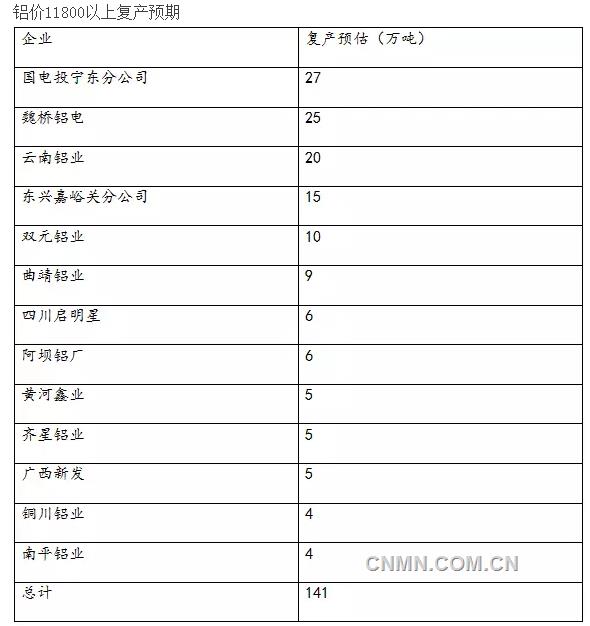 铝价11800以上复产预期

| 企业 | 复产预估（万吨） |
|---|---|
| 国电投宁东分公司 | 27 |
| 魏桥铝电 | 25 |
| 云南铝业 | 20 |
| 东兴嘉峪关分公司 | 15 |
| 双元铝业 | 10 |
| 曲靖铝业 | 9 |
| 四川启明星 | 6 |
| 阿坝铝厂 | 6 |
| 黄河鑫业 | 5 |
| 齐星铝业 | 5 |
| 广西新发 | 5 |
| 铜川铝业 | 4 |
| 南平铝业 | 4 |
| 总计 | 141 |

CNMN.COM.CN